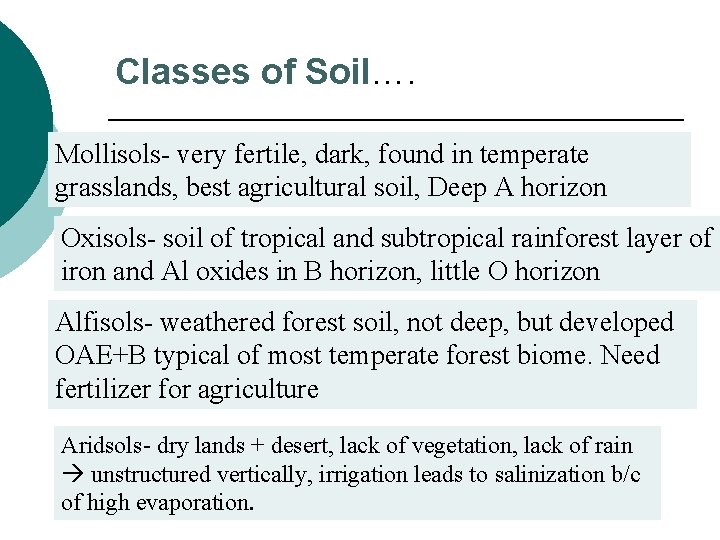 Classes of Soil….

Mollisols- very fertile, dark, found in temperate grasslands, best agricultural soil, Deep A horizon

Oxisols- soil of tropical and subtropical rainforest layer of iron and Al oxides in B horizon, little O horizon

Alfisols- weathered forest soil, not deep, but developed OAE+B typical of most temperate forest biome. Need fertilizer for agriculture

Aridsols- dry lands + desert, lack of vegetation, lack of rain → unstructured vertically, irrigation leads to salinization b/c of high evaporation.